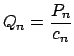 $Q_n = \frac{P_n}{c_n}$